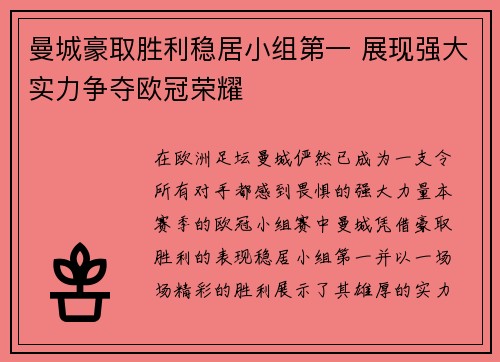 曼城豪取胜利稳居小组第一 展现强大实力争夺欧冠荣耀

在欧洲足坛曼城俨然已成为一支令所有对手都感到畏惧的强大力量本赛季的欧冠小组赛中曼城凭借豪取胜利的表现稳居小组第一并以一场场精彩的胜利展示了其雄厚的实力